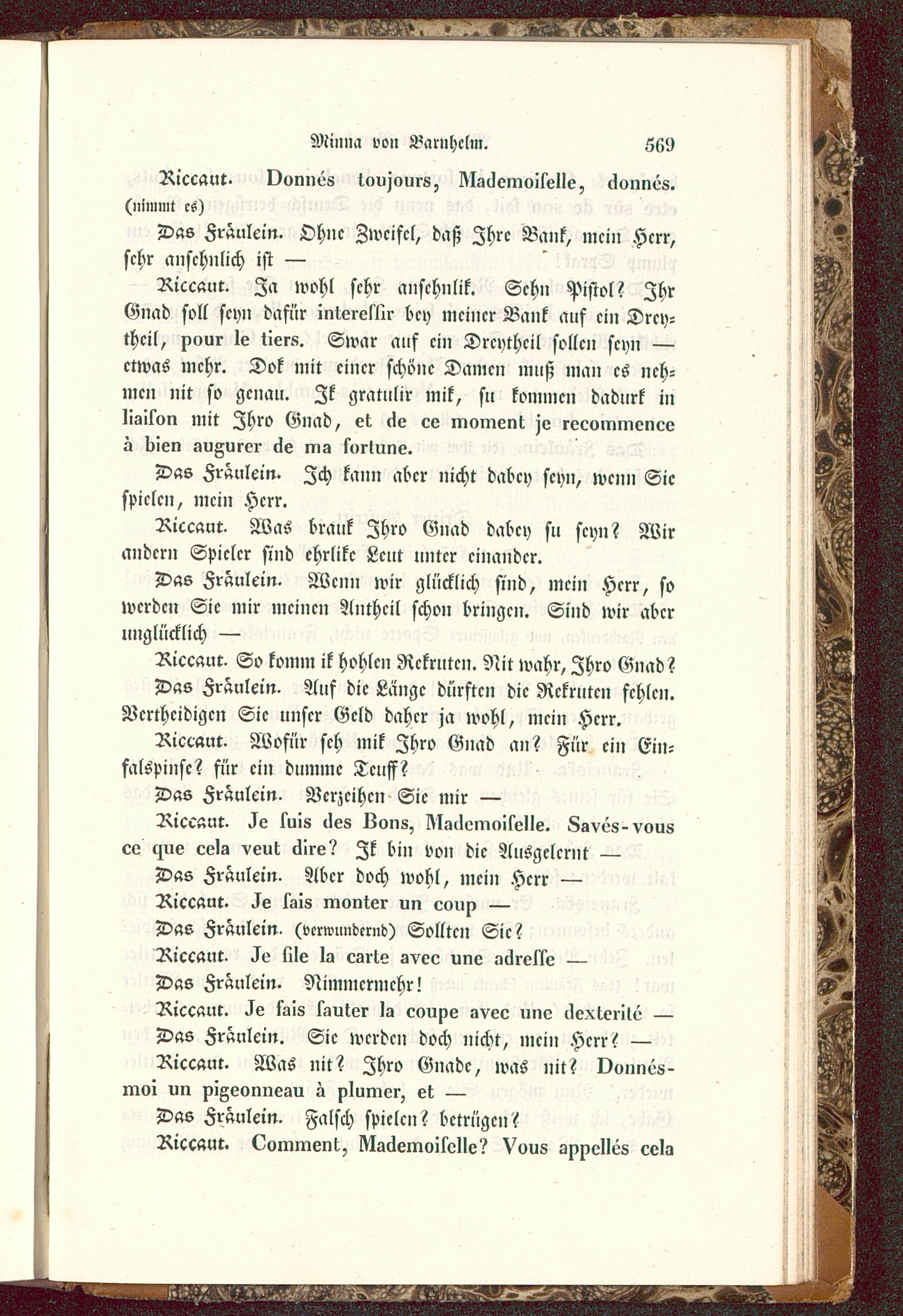 Minna von Barnhelm. 569

Riccaut. Donnés toujours, Mademoiselle, donnés. (nimmt es)

Das Fräulein. Ohne Zweifel, daß Ihre Bank, mein Herr, sehr ansehnlich ist —

Riccaut. Ja wohl sehr ansehnlik. Sehn Pistol? Ihr Gnad soll seyn dafür interessir bey meiner Bank auf ein Dreytheil, pour le tiers. Swar auf ein Dreytheil sollen seyn — etwas mehr. Dok mit einer schöne Damen muß man es nehmen nit so genau. Ik gratulir mik, su kommen dadurk in liaison mit Ihro Gnad, et de ce moment je recommence à bien augurer de ma fortune.

Das Fräulein. Ich kann aber nicht dabey seyn, wenn Sie spielen, mein Herr.

Riccaut. Was brauk Ihro Gnad dabey su seyn? Wir andern Spieler sind ehrlike Leut unter einander.

Das Fräulein. Wenn wir glücklich sind, mein Herr, so werden Sie mir meinen Antheil schon bringen. Sind wir aber unglücklich —

Riccaut. So komm ik hohlen Rekruten. Nit wahr, Ihro Gnad?

Das Fräulein. Auf die Länge dürften die Rekruten fehlen. Vertheidigen Sie unser Geld daher ja wohl, mein Herr.

Riccaut. Wofür seh mik Ihro Gnad an? Für ein Einfalspinse? für ein dumme Teuff?

Das Fräulein. Verzeihen Sie mir —

Riccaut. Je suis des Bons, Mademoiselle. Savés-vous ce que cela veut dire? Ik bin von die Ausgelernt —

Das Fräulein. Aber doch wohl, mein Herr —

Riccaut. Je sais monter un coup —

Das Fräulein. (verwundernd) Sollten Sie?

Riccaut. Je file la carte avec une adresse —

Das Fräulein. Nimmermehr!

Riccaut. Je fais sauter la coupe avec une dexterité —

Das Fräulein. Sie werden doch nicht, mein Herr? —

Riccaut. Was nit? Ihro Gnade, was nit? Donnés-moi un pigeonneau à plumer, et —

Das Fräulein. Falsch spielen? betrügen?

Riccaut. Comment, Mademoiselle? Vous appellés cela